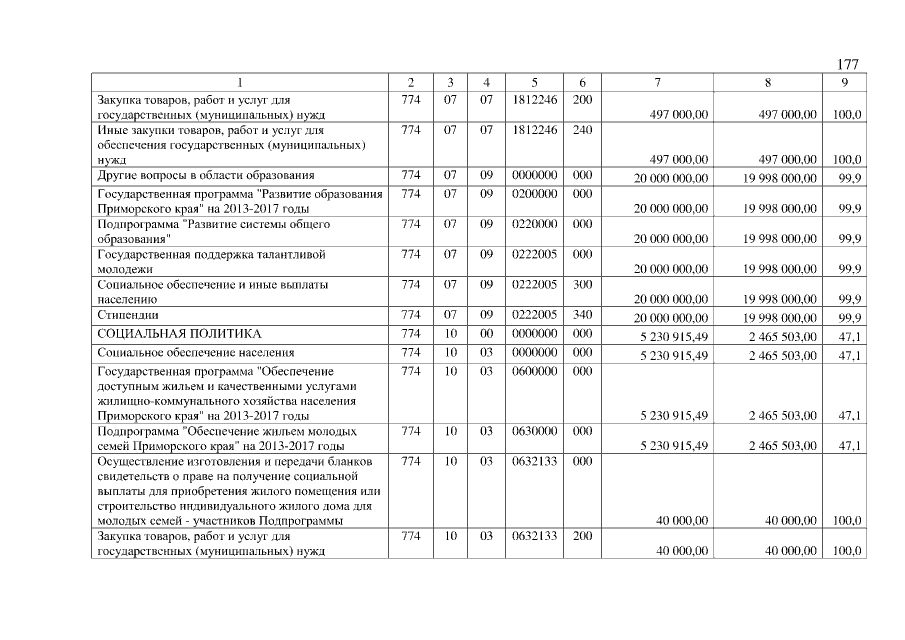 177

| 1 | 2 | 3 | 4 | 5 | 6 | 7 | 8 | 9 |
|---|---|---|---|---|---|---|---|---|
| Закупка товаров, работ и услуг для государственных (муниципальных) нужд | 774 | 07 | 07 | 1812246 | 200 | 497 000,00 | 497 000,00 | 100,0 |
| Иные закупки товаров, работ и услуг для обеспечения государственных (муниципальных) нужд | 774 | 07 | 07 | 1812246 | 240 | 497 000,00 | 497 000,00 | 100,0 |
| Другие вопросы в области образования | 774 | 07 | 09 | 0000000 | 000 | 20 000 000,00 | 19 998 000,00 | 99,9 |
| Государственная программа "Развитие образования Приморского края" на 2013-2017 годы | 774 | 07 | 09 | 0200000 | 000 | 20 000 000,00 | 19 998 000,00 | 99,9 |
| Подпрограмма "Развитие системы общего образования" | 774 | 07 | 09 | 0220000 | 000 | 20 000 000,00 | 19 998 000,00 | 99,9 |
| Государственная поддержка талантливой молодежи | 774 | 07 | 09 | 0222005 | 000 | 20 000 000,00 | 19 998 000,00 | 99,9 |
| Социальное обеспечение и иные выплаты населению | 774 | 07 | 09 | 0222005 | 300 | 20 000 000,00 | 19 998 000,00 | 99,9 |
| Стипендии | 774 | 07 | 09 | 0222005 | 340 | 20 000 000,00 | 19 998 000,00 | 99,9 |
| СОЦИАЛЬНАЯ ПОЛИТИКА | 774 | 10 | 00 | 0000000 | 000 | 5 230 915,49 | 2 465 503,00 | 47,1 |
| Социальное обеспечение населения | 774 | 10 | 03 | 0000000 | 000 | 5 230 915,49 | 2 465 503,00 | 47,1 |
| Государственная программа "Обеспечение доступным жильем и качественными услугами жилищно-коммунального хозяйства населения Приморского края" на 2013-2017 годы | 774 | 10 | 03 | 0600000 | 000 | 5 230 915,49 | 2 465 503,00 | 47,1 |
| Подпрограмма "Обеспечение жильем молодых семей Приморского края" на 2013-2017 годы | 774 | 10 | 03 | 0630000 | 000 | 5 230 915,49 | 2 465 503,00 | 47,1 |
| Осуществление изготовления и передачи бланков свидетельств о праве на получение социальной выплаты для приобретения жилого помещения или строительство индивидуального жилого дома для молодых семей - участников Подпрограммы | 774 | 10 | 03 | 0632133 | 000 | 40 000,00 | 40 000,00 | 100,0 |
| Закупка товаров, работ и услуг для государственных (муниципальных) нужд | 774 | 10 | 03 | 0632133 | 200 | 40 000,00 | 40 000,00 | 100,0 |